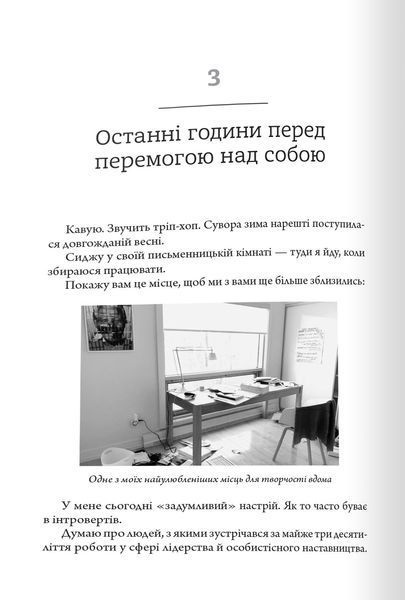 3

Останні години перед перемогою над собою

Кавую. Звучить тріп-хоп. Сувора зима нарешті поступилася довгожданій весні.

Сиджу у своїй письменницькій кімнаті — туди я йду, коли збираюся працювати.

Покажу вам це місце, щоб ми з вами ще більше зблизились:

Одне з моїх найулюбленіших місць для творчості вдома

У мене сьогодні «задумливий» настрій. Як то часто буває в інтровертів.

Думаю про людей, з якими зустрічався за майже три десятиліття роботи у сфері лідерства й особистісного наставництва.